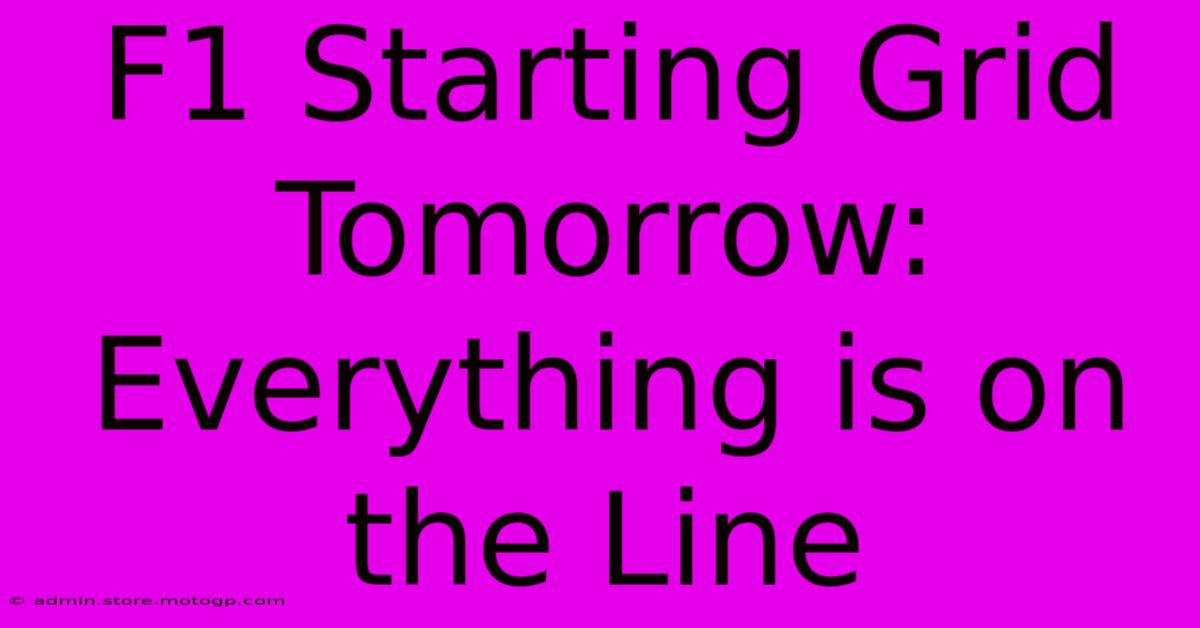 F1 Starting Grid Tomorrow: Everything is on the Line

© admin.store.motogp.com